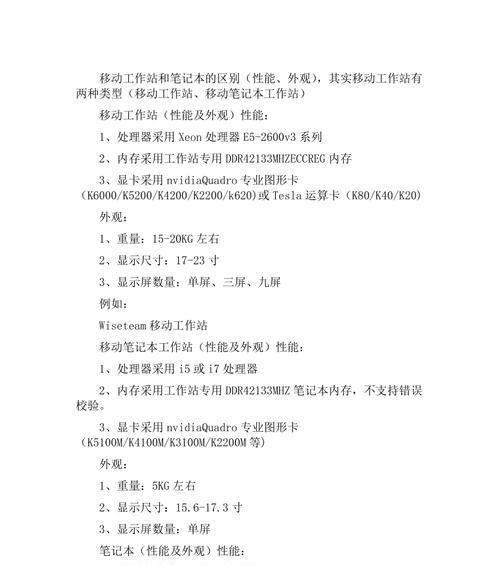 移动工作站和笔记本的区别（性能、外观），其实移动工作站有两种类型（移动工作站、移动笔记本工作站）

移动工作站（性能及外观）性能：

1、处理器采用 Xeon 处理器 E5-2600v3 系列

2、内存采用工作站专用 DDR42133MHZECCREG 内存

3、显卡采用 nvidiaQuadro 专业图形卡（K6000/K5200/K4200/K2200/k620)或 Tesla 运算卡（K80/K40/K20)

外观：

1、重量：15-20KG 左右

2、显示尺寸：17-23 寸

3、显示屏数量：单屏、三屏、九屏

例如：

Wiseteam 移动工作站

移动笔记本工作站（性能及外观）性能：

1、处理器采用 i5 或 i7 处理器

2、内存采用工作站专用 DDR42133MHZ 笔记本内存，不支持错误校验。

3、显卡采用 nvidiaQuadro 专业图形卡（K5100M/K4100M/K3100M/K2200M 等）

外观：

1、重量：5KG 左右

2、显示尺寸：15.6-17.3 寸

3、显示屏数量：单屏

笔记本（性能及外观）性能：